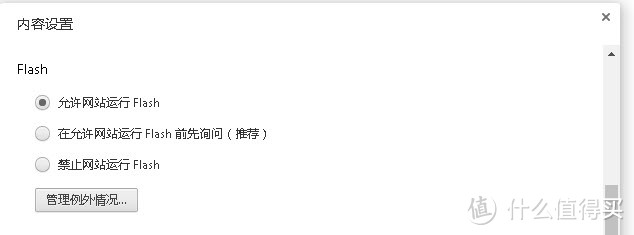 内容设置

×

Flash

允许网站运行 Flash

在允许网站运行 Flash 前先询问（推荐）

禁止网站运行 Flash

管理例外情况...

值 什么值得买